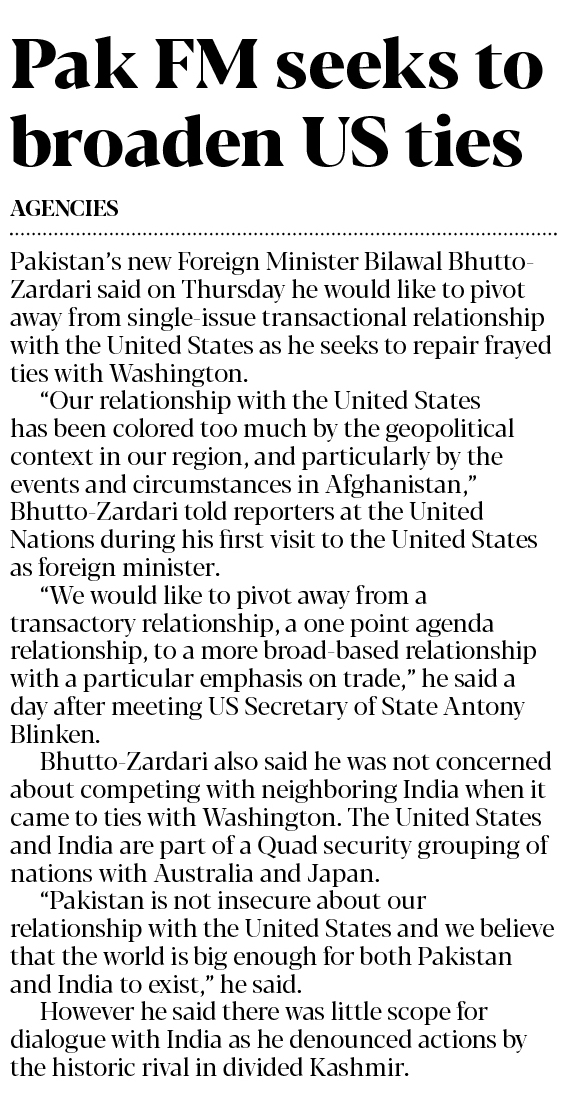 Pak FM seeks to broaden US ties

AGENCIES

Pakistan's new Foreign Minister Bilawal Bhutto-Zardari said on Thursday he would like to pivot away from single-issue transactional relationship with the United States as he seeks to repair frayed ties with Washington.

"Our relationship with the United States has been colored too much by the geopolitical context in our region, and particularly by the events and circumstances in Afghanistan," Bhutto-Zardari told reporters at the United Nations during his first visit to the United States as foreign minister.

"We would like to pivot away from a transactory relationship, a one point agenda relationship, to a more broad-based relationship with a particular emphasis on trade," he said a day after meeting US Secretary of State Antony Blinken.

Bhutto-Zardari also said he was not concerned about competing with neighboring India when it came to ties with Washington. The United States and India are part of a Quad security grouping of nations with Australia and Japan.

"Pakistan is not insecure about our relationship with the United States and we believe that the world is big enough for both Pakistan and India to exist," he said.

However he said there was little scope for dialogue with India as he denounced actions by the historic rival in divided Kashmir.